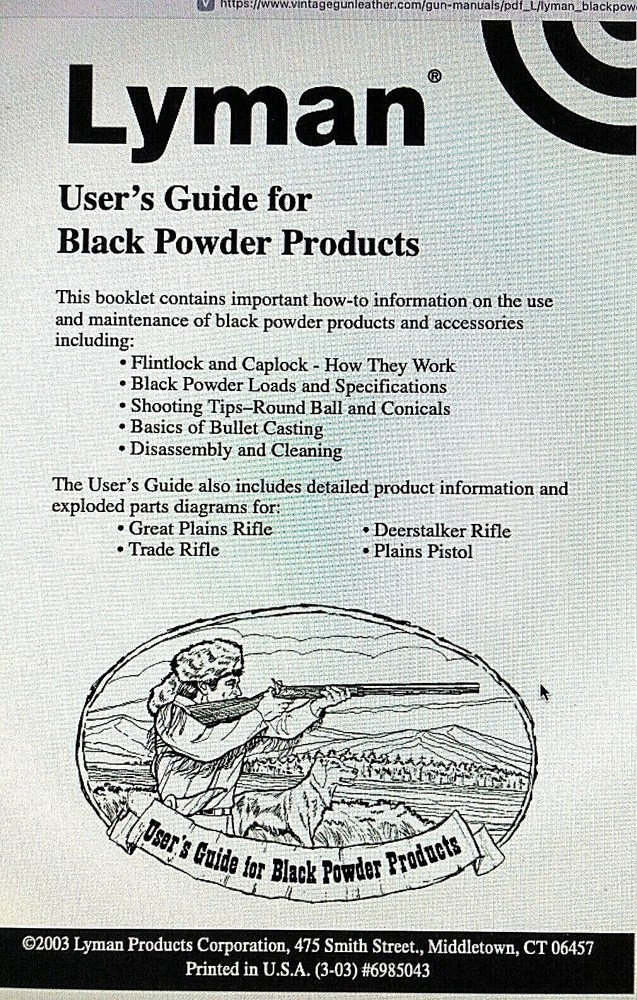 https://www.vintagegunleather.com/gun-manuals/pdf_L/lyman_blackpow

Lyman®

User's Guide for
Black Powder Products

This booklet contains important how-to information on the use and maintenance of black powder products and accessories including:
• Flintlock and Caplock - How They Work
• Black Powder Loads and Specifications
• Shooting Tips–Round Ball and Conicals
• Basics of Bullet Casting
• Disassembly and Cleaning

The User's Guide also includes detailed product information and exploded parts diagrams for:
• Great Plains Rifle
• Trade Rifle
• Deerstalker Rifle
• Plains Pistol

User's Guide for Black Powder Products

©2003 Lyman Products Corporation, 475 Smith Street., Middletown, CT 06457
Printed in U.S.A. (3-03) #6985043